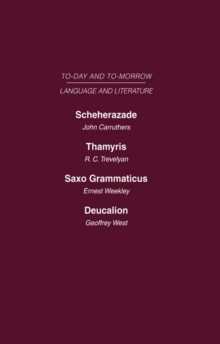 TO-DAY AND TO-MORROW

LANGUAGE AND LITERATURE

Scheherazade

John Carruthers

Thamyris

R. C. Trevelyan

Saxo Grammaticus

Ernest Weekley

Deucalion

Geoffrey West